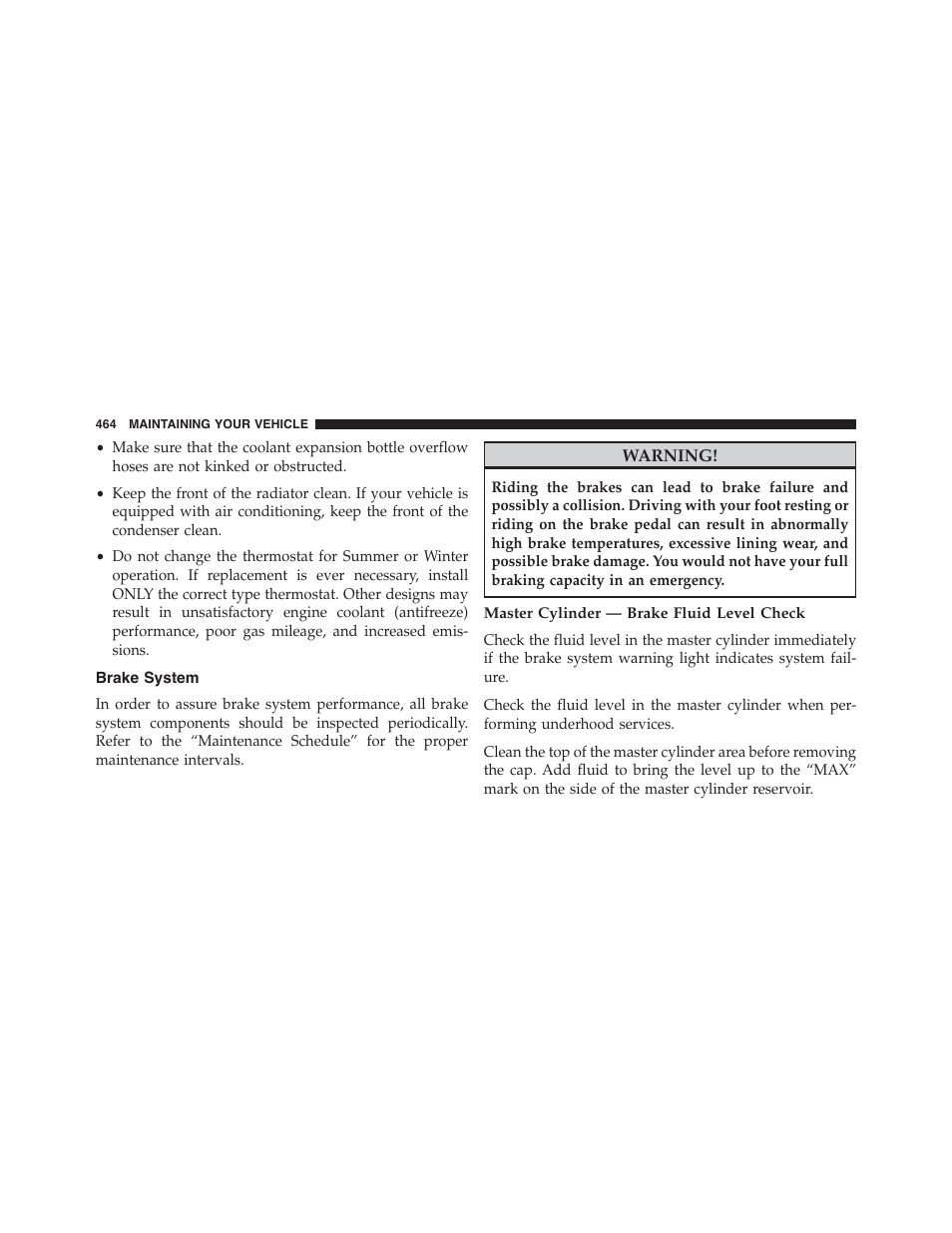 464 MAINTAINING YOUR VEHICLE

• Make sure that the coolant expansion bottle overflow hoses are not kinked or obstructed.

• Keep the front of the radiator clean. If your vehicle is equipped with air conditioning, keep the front of the condenser clean.

• Do not change the thermostat for Summer or Winter operation. If replacement is ever necessary, install ONLY the correct type thermostat. Other designs may result in unsatisfactory engine coolant (antifreeze) performance, poor gas mileage, and increased emissions.

Brake System

In order to assure brake system performance, all brake system components should be inspected periodically. Refer to the “Maintenance Schedule” for the proper maintenance intervals.

WARNING!

Riding the brakes can lead to brake failure and possibly a collision. Driving with your foot resting or riding on the brake pedal can result in abnormally high brake temperatures, excessive lining wear, and possible brake damage. You would not have your full braking capacity in an emergency.

Master Cylinder — Brake Fluid Level Check

Check the fluid level in the master cylinder immediately if the brake system warning light indicates system failure.

Check the fluid level in the master cylinder when performing underhood services.

Clean the top of the master cylinder area before removing the cap. Add fluid to bring the level up to the “MAX” mark on the side of the master cylinder reservoir.